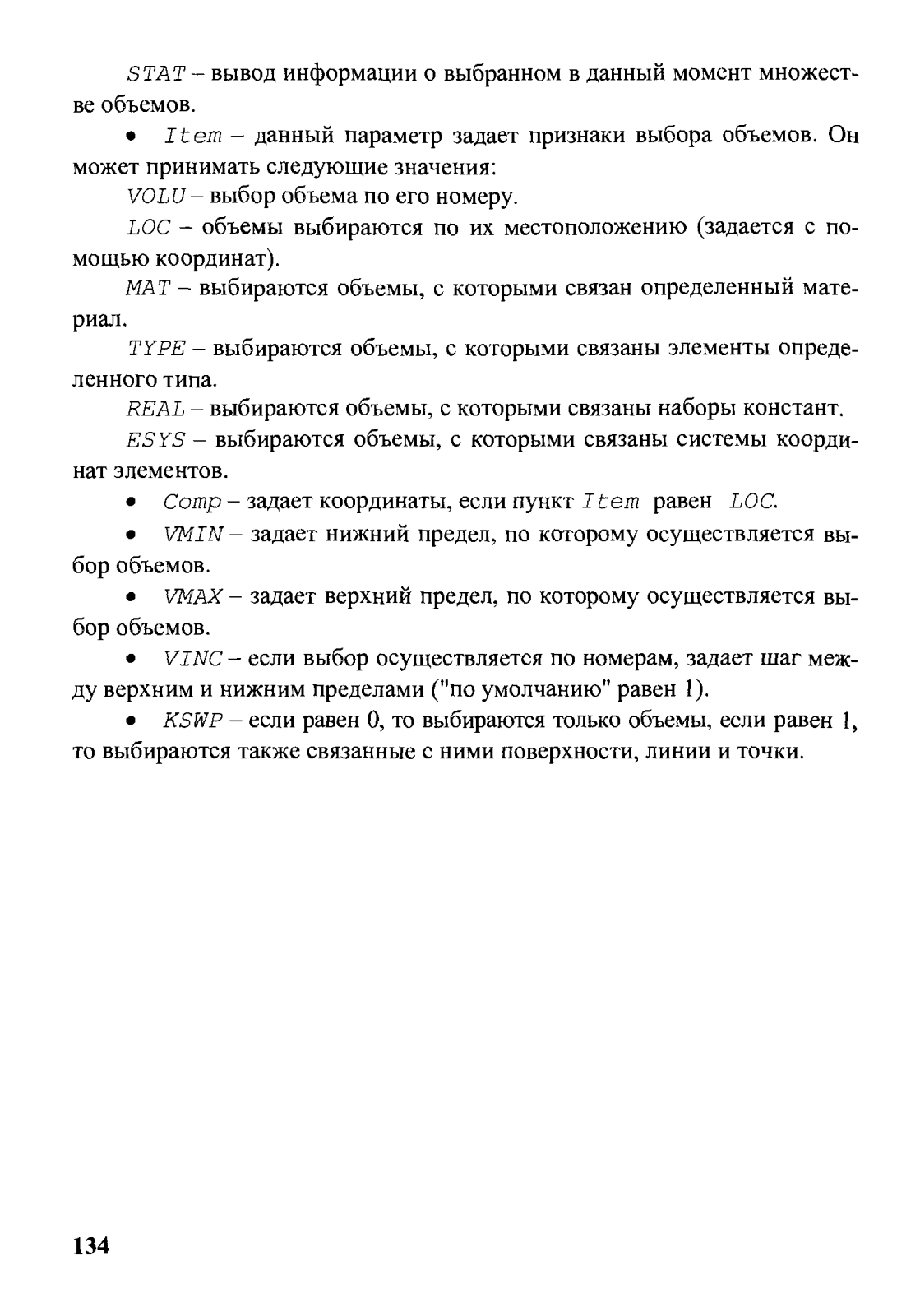 STAT – вывод информации о выбранном в данный момент множестве объемов.

• Item – данный параметр задает признаки выбора объемов. Он может принимать следующие значения:

VOLU – выбор объема по его номеру.

LOC – объемы выбираются по их местоположению (задается с помощью координат).

MAT – выбираются объемы, с которыми связан определенный материал.

TYPE – выбираются объемы, с которыми связаны элементы определенного типа.

REAL – выбираются объемы, с которыми связаны наборы констант.

ESYS – выбираются объемы, с которыми связаны системы координат элементов.

• Comp – задает координаты, если пункт Item равен LOC.

• VMIN – задает нижний предел, по которому осуществляется выбор объемов.

• VMAX – задает верхний предел, по которому осуществляется выбор объемов.

• VINC – если выбор осуществляется по номерам, задает шаг между верхним и нижним пределами ("по умолчанию" равен 1).

• KSWP – если равен 0, то выбираются только объемы, если равен 1, то выбираются также связанные с ними поверхности, линии и точки.

134